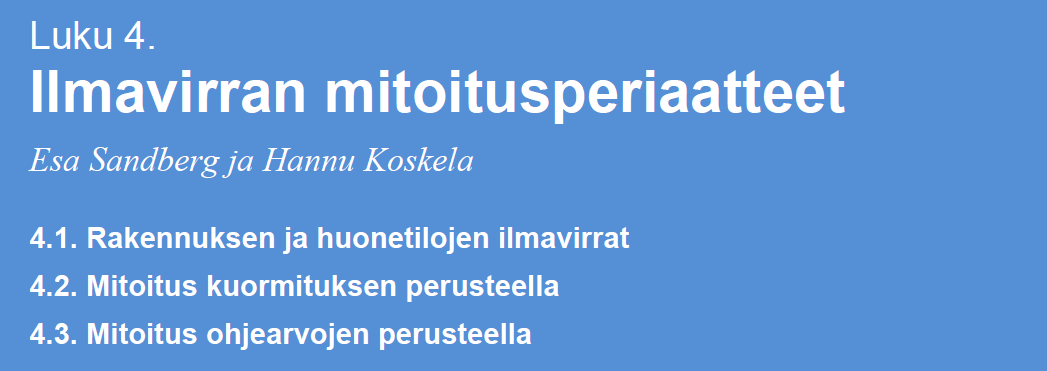 Luku 4.
Ilmavirran mitoitusperiaatteet

Esa Sandberg ja Hannu Koskela

4.1. Rakennuksen ja huonetilojen ilmavirrat
4.2. Mitoitus kuormituksen perusteella
4.3. Mitoitus ohjearvojen perusteella